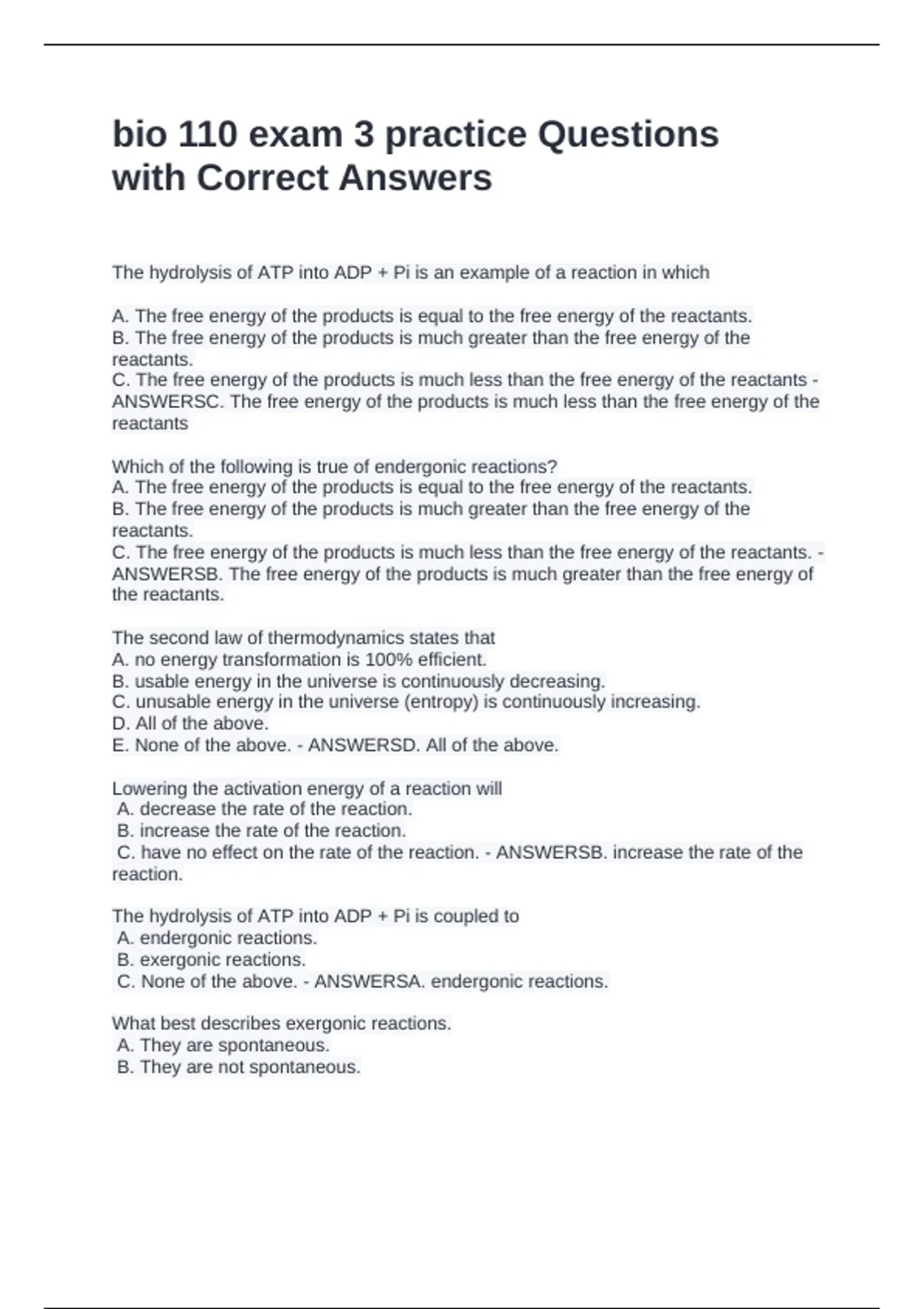 bio 110 exam 3 practice Questions with Correct Answers

The hydrolysis of ATP into ADP + Pi is an example of a reaction in which

A. The free energy of the products is equal to the free energy of the reactants.
B. The free energy of the products is much greater than the free energy of the reactants.
C. The free energy of the products is much less than the free energy of the reactants - ANSWERSC. The free energy of the products is much less than the free energy of the reactants

Which of the following is true of endergonic reactions?
A. The free energy of the products is equal to the free energy of the reactants.
B. The free energy of the products is much greater than the free energy of the reactants.
C. The free energy of the products is much less than the free energy of the reactants. - ANSWERSB. The free energy of the products is much greater than the free energy of the reactants.

The second law of thermodynamics states that
A. no energy transformation is 100% efficient.
B. usable energy in the universe is continuously decreasing.
C. unusable energy in the universe (entropy) is continuously increasing.
D. All of the above.
E. None of the above. - ANSWERSD. All of the above.

Lowering the activation energy of a reaction will
A. decrease the rate of the reaction.
B. increase the rate of the reaction.
C. have no effect on the rate of the reaction. - ANSWERSB. increase the rate of the reaction.

The hydrolysis of ATP into ADP + Pi is coupled to
A. endergonic reactions.
B. exergonic reactions.
C. None of the above. - ANSWERSA. endergonic reactions.

What best describes exergonic reactions.
A. They are spontaneous.
B. They are not spontaneous.